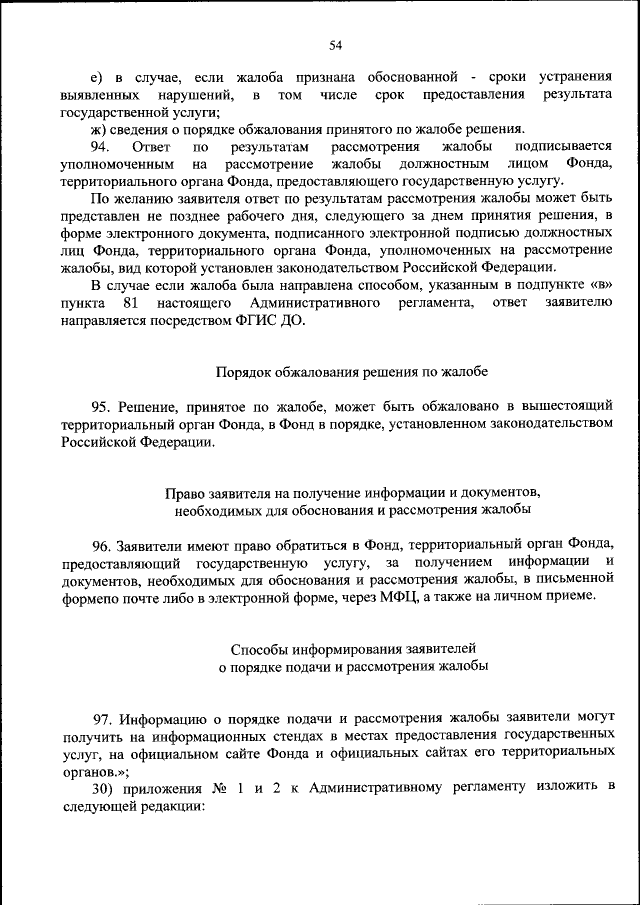 54

е) в случае, если жалоба признана обоснованной - сроки устранения выявленных нарушений, в том числе срок предоставления результата государственной услуги;

ж) сведения о порядке обжалования принятого по жалобе решения.

94. Ответ по результатам рассмотрения жалобы подписывается уполномоченным на рассмотрение жалобы должностным лицом Фонда, территориального органа Фонда, предоставляющего государственную услугу.

По желанию заявителя ответ по результатам рассмотрения жалобы может быть представлен не позднее рабочего дня, следующего за днем принятия решения, в форме электронного документа, подписанного электронной подписью должностных лиц Фонда, территориального органа Фонда, уполномоченных на рассмотрение жалобы, вид которой установлен законодательством Российской Федерации.

В случае если жалоба была направлена способом, указанным в подпункте «в» пункта 81 настоящего Административного регламента, ответ заявителю направляется посредством ФГИС ДО.

Порядок обжалования решения по жалобе

95. Решение, принятое по жалобе, может быть обжаловано в вышестоящий территориальный орган Фонда, в Фонд в порядке, установленном законодательством Российской Федерации.

Право заявителя на получение информации и документов, необходимых для обоснования и рассмотрения жалобы

96. Заявители имеют право обратиться в Фонд, территориальный орган Фонда, предоставляющий государственную услугу, за получением информации и документов, необходимых для обоснования и рассмотрения жалобы, в письменной формепо почте либо в электронной форме, через МФЦ, а также на личном приеме.

Способы информирования заявителей о порядке подачи и рассмотрения жалобы

97. Информацию о порядке подачи и рассмотрения жалобы заявители могут получить на информационных стендах в местах предоставления государственных услуг, на официальном сайте Фонда и официальных сайтах его территориальных органов.»;

30) приложения № 1 и 2 к Административному регламенту изложить в следующей редакции: